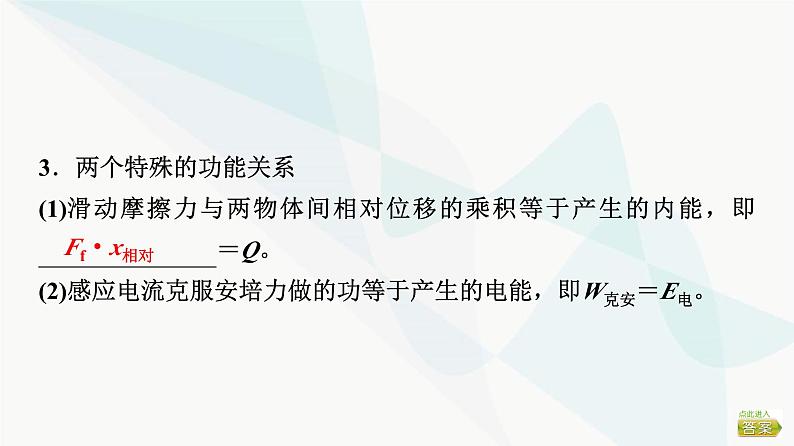 3．两个特殊的功能关系

(1)滑动摩擦力与两物体间相对位移的乘积等于产生的内能，即 $F_f \cdot x_{相对}$ $=Q$。

(2)感应电流克服安培力做的功等于产生的电能，即$W_{克安}=E_{电}$。

点此进入
答案